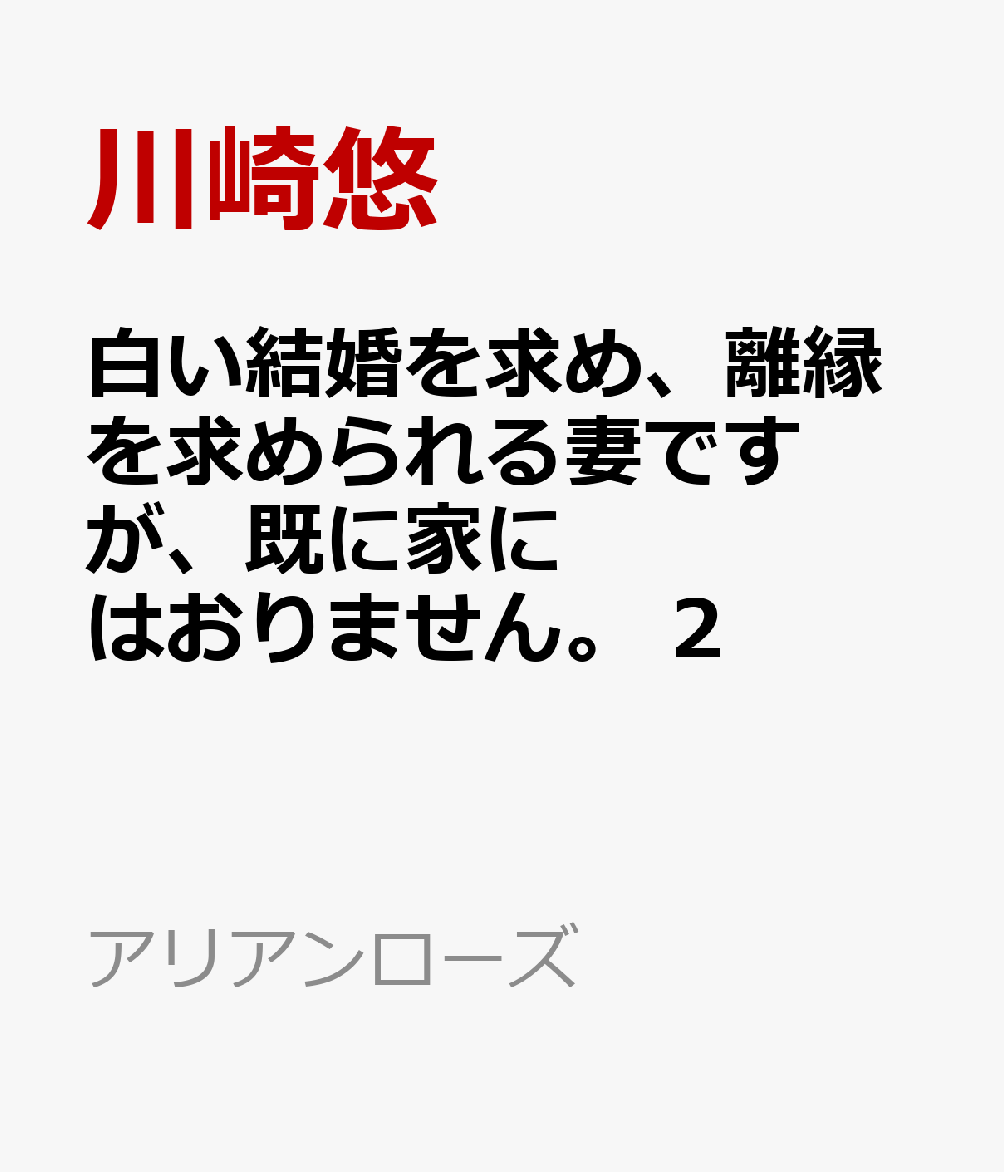 川崎悠

白い結婚を求め、離縁を求められる妻ですが、既に家にはおりません。 2

アリアンローズ